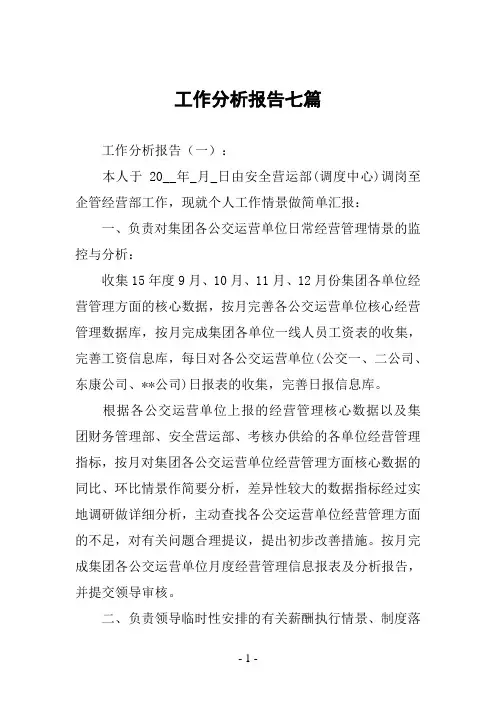 工作分析报告七篇

工作分析报告（一）：

本人于 20__年_月_日由安全营运部(调度中心)调岗至企管经营部工作，现就个人工作情景做简单汇报：

一、负责对集团各公交运营单位日常经营管理情景的监控与分析：

收集15年度9月、10月、11月、12月份集团各单位经营管理方面的核心数据，按月完善各公交运营单位核心经营管理数据库，按月完成集团各单位一线人员工资表的收集，完善工资信息库，每日对各公交运营单位(公交一、二公司、东康公司、**公司)日报表的收集，完善日报信息库。

根据各公交运营单位上报的经营管理核心数据以及集团财务管理部、安全营运部、考核办供给的各单位经营管理指标，按月对集团各公交运营单位经营管理方面核心数据的同比、环比情景作简要分析，差异性较大的数据指标经过实地调研做详细分析，主动查找各公交运营单位经营管理方面的不足，对有关问题合理提议，提出初步改善措施。按月完成集团各公交运营单位月度经营管理信息报表及分析报告，并提交领导审核。

二、负责领导临时性安排的有关薪酬执行情景、制度落

- 1 -